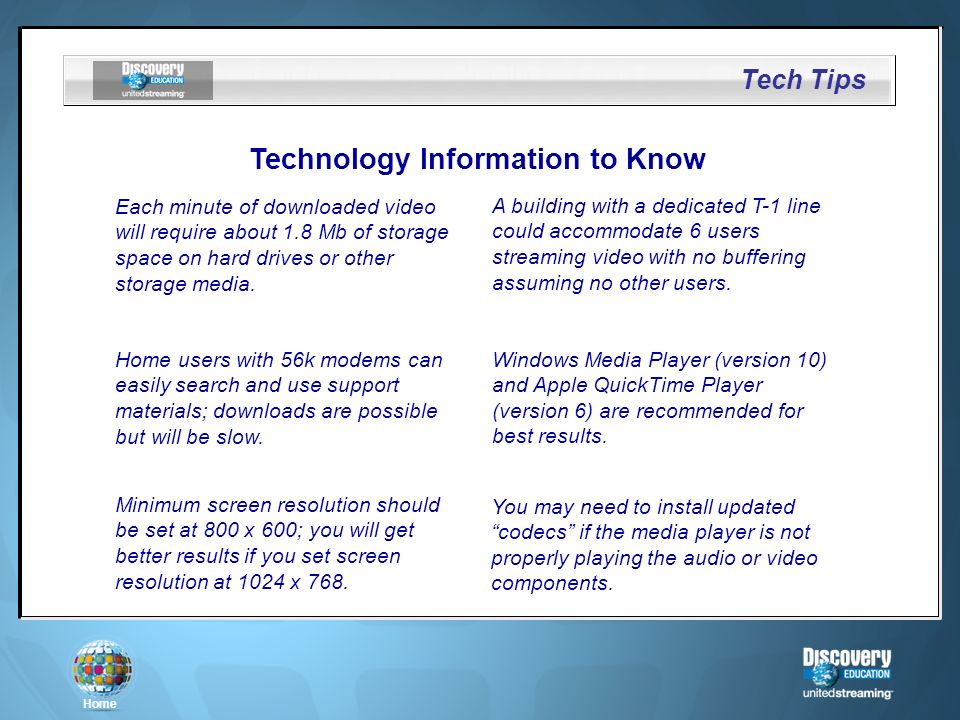 Discovery EDUCATION unitedstreaming

Tech Tips

Technology Information to Know

Each minute of downloaded video will require about 1.8 Mb of storage space on hard drives or other storage media.

Home users with 56k modems can easily search and use support materials; downloads are possible but will be slow.

Minimum screen resolution should be set at 800 x 600; you will get better results if you set screen resolution at 1024 x 768.

A building with a dedicated T-1 line could accommodate 6 users streaming video with no buffering assuming no other users.

Windows Media Player (version 10) and Apple QuickTime Player (version 6) are recommended for best results.

You may need to install updated “codecs” if the media player is not properly playing the audio or video components.

Home

Discovery EDUCATION unitedstreaming